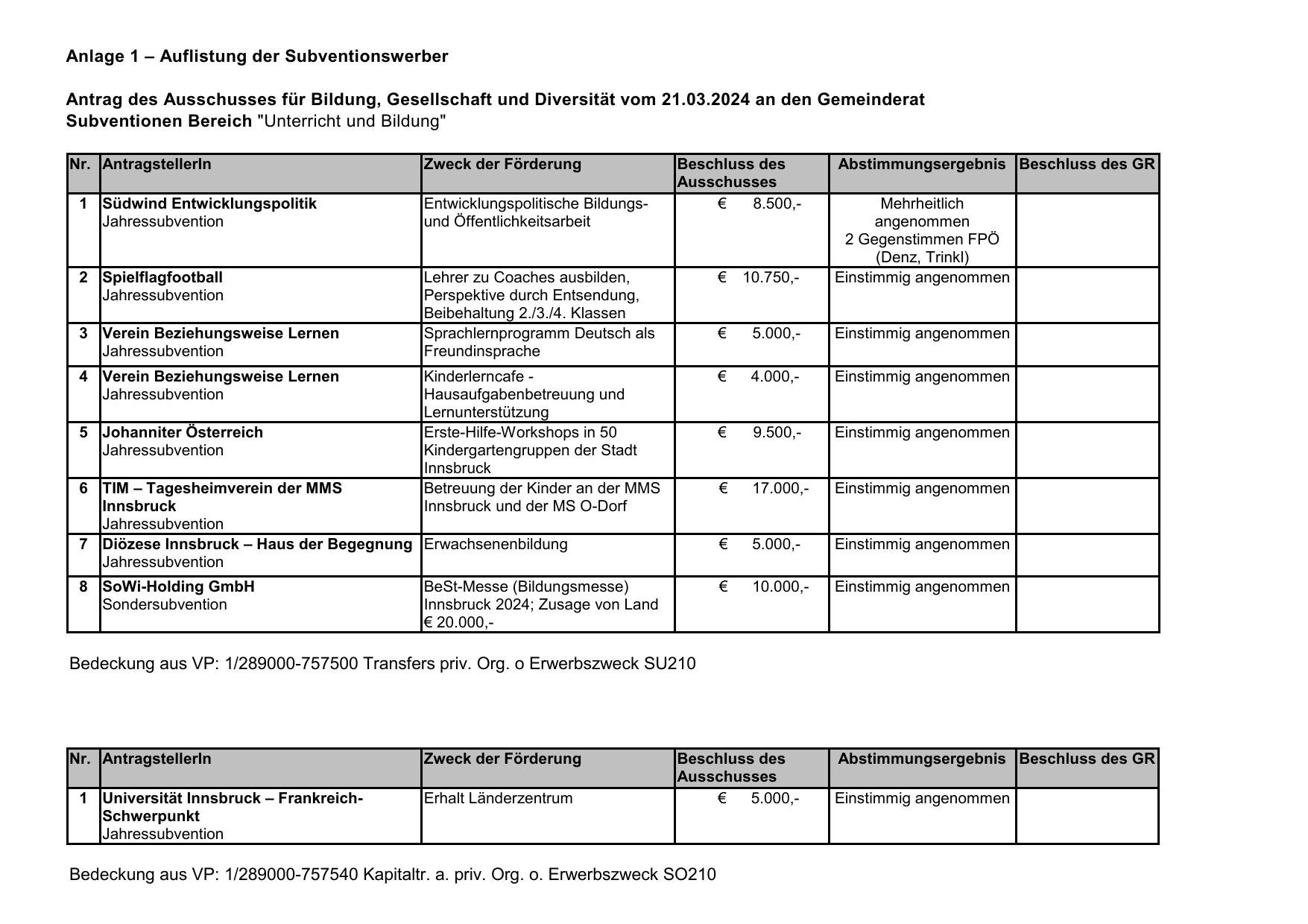 Anlage 1 – Auflistung der Subventionswerber

Antrag des Ausschusses für Bildung, Gesellschaft und Diversität vom 21.03.2024 an den Gemeinderat
Subventionen Bereich "Unterricht und Bildung"

| Nr. | AntragstellerIn | Zweck der Förderung | Beschluss des Ausschusses | Abstimmungsergebnis | Beschluss des GR |
|---|---|---|---|---|---|
| 1 | Südwind Entwicklungspolitik Jahressubvention | Entwicklungspolitische Bildungs- und Öffentlichkeitsarbeit | € 8.500,- | Mehrheitlich angenommen 2 Gegenstimmen FPÖ (Denz, Trinkl) | |
| 2 | Spielflagfootball Jahressubvention | Lehrer zu Coaches ausbilden, Perspektive durch Entsendung, Beibehaltung 2./3./4. Klassen | € 10.750,- | Einstimmig angenommen | |
| 3 | Verein Beziehungsweise Lernen Jahressubvention | Sprachlernprogramm Deutsch als Freundinsprache | € 5.000,- | Einstimmig angenommen | |
| 4 | Verein Beziehungsweise Lernen Jahressubvention | Kinderlerncafe - Hausaufgabenbetreuung und Lernunterstützung | € 4.000,- | Einstimmig angenommen | |
| 5 | Johanniter Österreich Jahressubvention | Erste-Hilfe-Workshops in 50 Kindergartengruppen der Stadt Innsbruck | € 9.500,- | Einstimmig angenommen | |
| 6 | TIM – Tagesheimverein der MMS Innsbruck Jahressubvention | Betreuung der Kinder an der MMS Innsbruck und der MS O-Dorf | € 17.000,- | Einstimmig angenommen | |
| 7 | Diözese Innsbruck – Haus der Begegnung Jahressubvention | Erwachsenenbildung | € 5.000,- | Einstimmig angenommen | |
| 8 | SoWi-Holding GmbH Sondersubvention | BeSt-Messe (Bildungsmesse) Innsbruck 2024; Zusage von Land € 20.000,- | € 10.000,- | Einstimmig angenommen | |

Bedeckung aus VP: 1/289000-757500 Transfers priv. Org. o Erwerbszweck SU210

| Nr. | AntragstellerIn | Zweck der Förderung | Beschluss des Ausschusses | Abstimmungsergebnis | Beschluss des GR |
|---|---|---|---|---|---|
| 1 | Universität Innsbruck – Frankreich-Schwerpunkt Jahressubvention | Erhalt Länderzentrum | € 5.000,- | Einstimmig angenommen | |

Bedeckung aus VP: 1/289000-757540 Kapitaltr. a. priv. Org. o. Erwerbszweck SO210